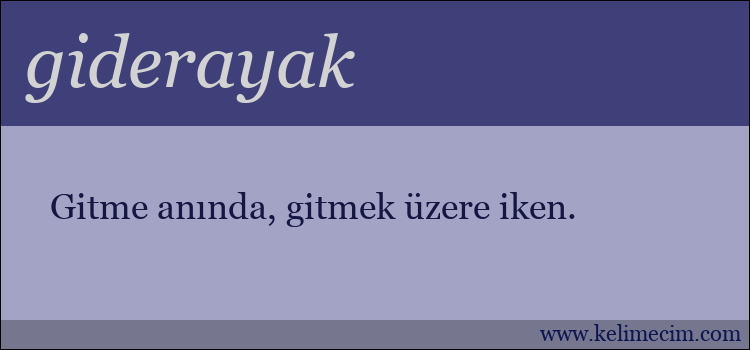 giderayak

Gitme anında, gitmek üzere iken.

www.kelimecim.com